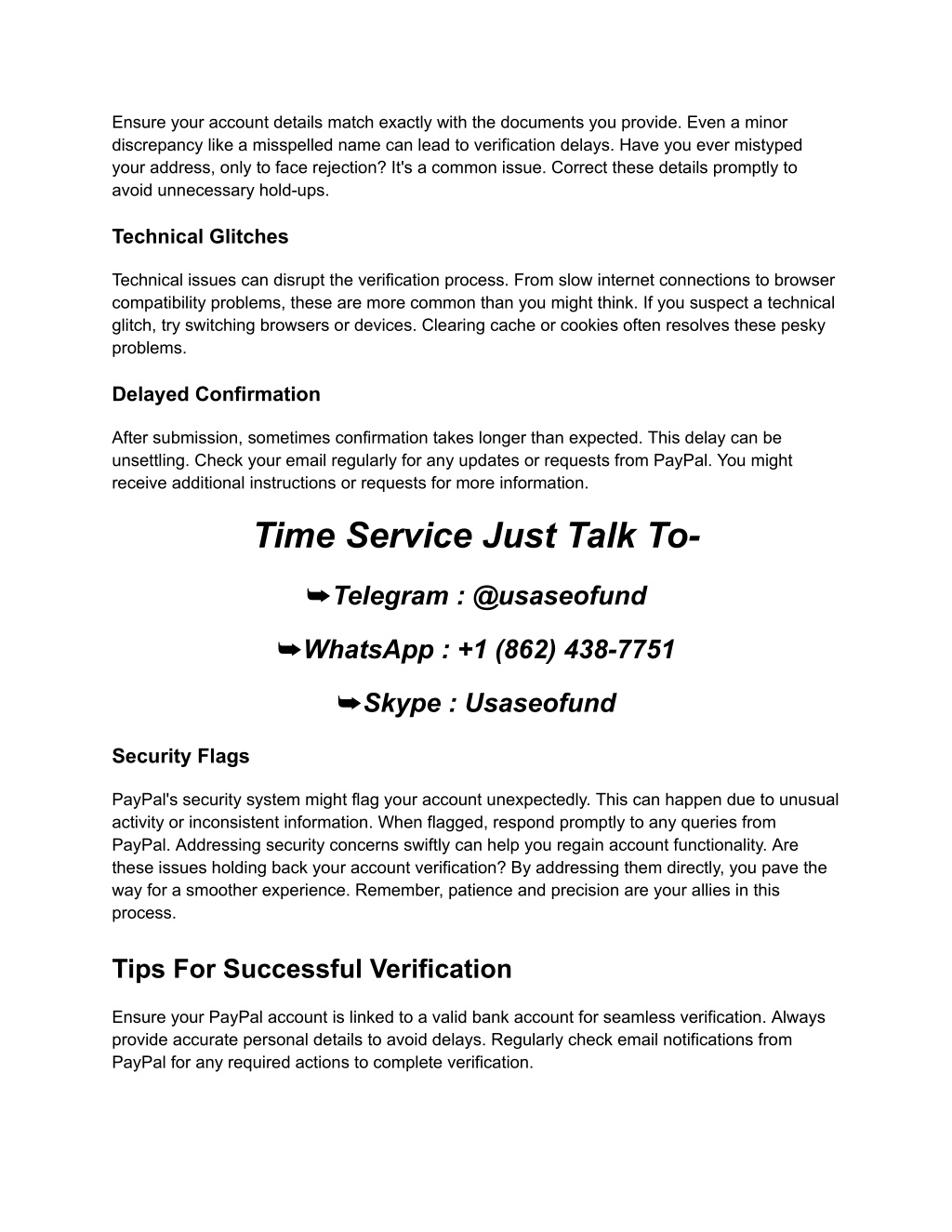 Ensure your account details match exactly with the documents you provide. Even a minor discrepancy like a misspelled name can lead to verification delays. Have you ever mistyped your address, only to face rejection? It's a common issue. Correct these details promptly to avoid unnecessary hold-ups.

Technical Glitches

Technical issues can disrupt the verification process. From slow internet connections to browser compatibility problems, these are more common than you might think. If you suspect a technical glitch, try switching browsers or devices. Clearing cache or cookies often resolves these pesky problems.

Delayed Confirmation

After submission, sometimes confirmation takes longer than expected. This delay can be unsettling. Check your email regularly for any updates or requests from PayPal. You might receive additional instructions or requests for more information.

Time Service Just Talk To-

➥Telegram : @usaseofund

➥WhatsApp : +1 (862) 438-7751

➥Skype : Usaseofund

Security Flags

PayPal's security system might flag your account unexpectedly. This can happen due to unusual activity or inconsistent information. When flagged, respond promptly to any queries from PayPal. Addressing security concerns swiftly can help you regain account functionality. Are these issues holding back your account verification? By addressing them directly, you pave the way for a smoother experience. Remember, patience and precision are your allies in this process.

Tips For Successful Verification

Ensure your PayPal account is linked to a valid bank account for seamless verification. Always provide accurate personal details to avoid delays. Regularly check email notifications from PayPal for any required actions to complete verification.